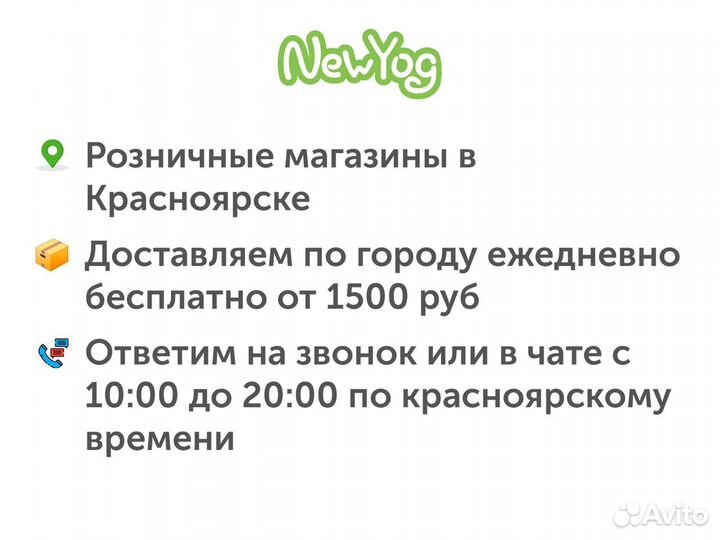 NewYog

Розничные магазины в Красноярске

Доставляем по городу ежедневно бесплатно от 1500 руб

Ответим на звонок или в чате с 10:00 до 20:00 по красноярскому времени

Avito